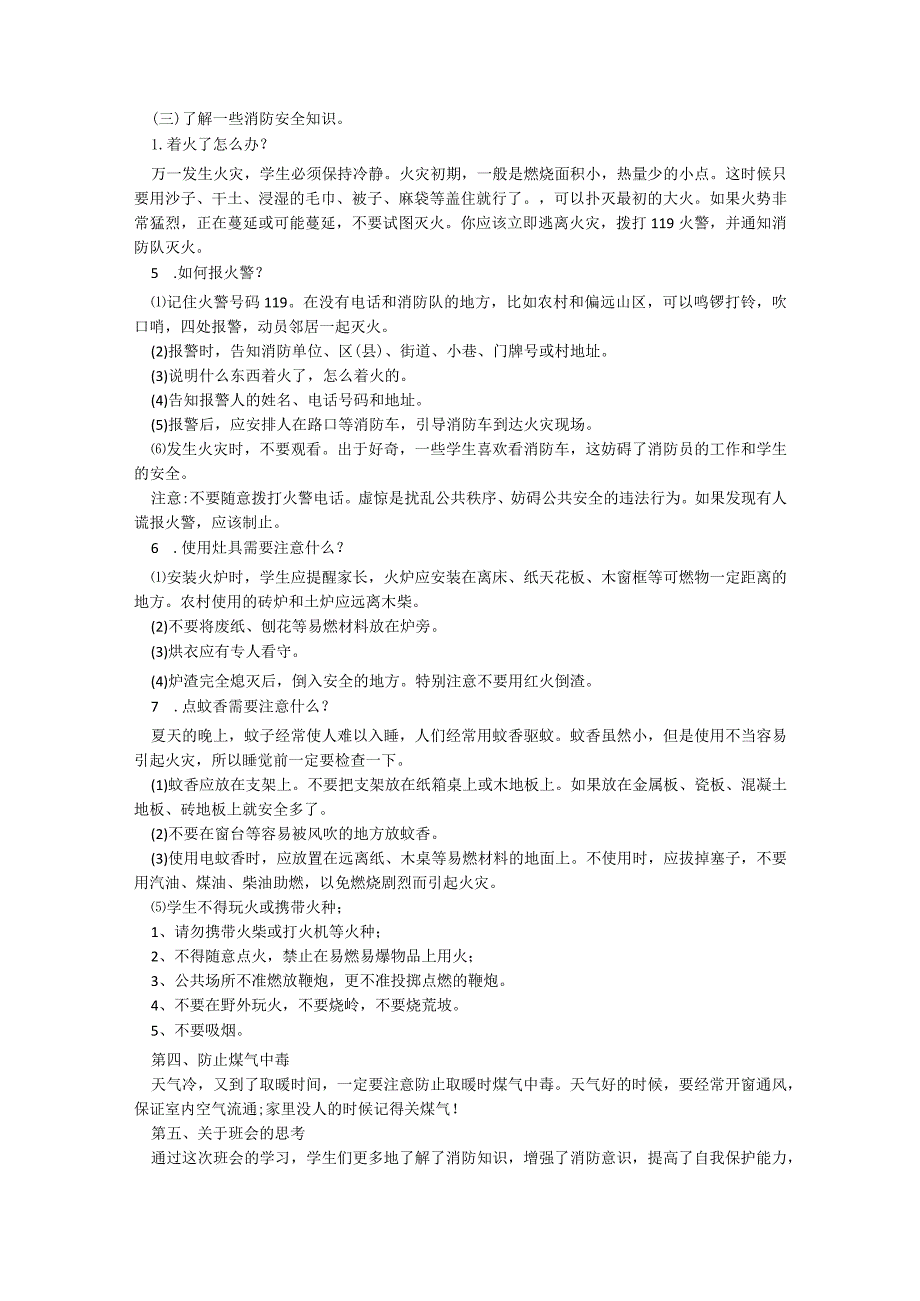 (三)了解一些消防安全知识。

1.着火了怎么办?

万一发生火灾，学生必须保持冷静。火灾初期，一般是燃烧面积小，热量少的小点。这时候只要用沙子、干土、浸湿的毛巾、被子、麻袋等盖住就行了。，可以扑灭最初的大火。如果火势非常猛烈，正在蔓延或可能蔓延，不要试图灭火。你应该立即逃离火灾，拨打119火警，并通知消防队灭火。

5 .如何报火警?

⑴记住火警号码119。在没有电话和消防队的地方，比如农村和偏远山区，可以鸣锣打铃，吹口哨，四处报警，动员邻居一起灭火。

(2)报警时，告知消防单位、区(县)、街道、小巷、门牌号或村地址。

(3)说明什么东西着火了，怎么着火的。

(4)告知报警人的姓名、电话号码和地址。

(5)报警后，应安排人在路口等消防车，引导消防车到达火灾现场。

⑹发生火灾时，不要观看。出于好奇，一些学生喜欢看消防车，这妨碍了消防员的工作和学生的安全。

注意:不要随意拨打火警电话。虚惊是扰乱公共秩序、妨碍公共安全的违法行为。如果发现有人谎报火警，应该制止。

6 .使用灶具需要注意什么?

⑴安装火炉时，学生应提醒家长，火炉应安装在离床、纸天花板、木窗框等可燃物一定距离的地方。农村使用的砖炉和土炉应远离木柴。

(2)不要将废纸、刨花等易燃材料放在炉旁。

(3)烘衣应有专人看守。

(4)炉渣完全熄灭后，倒入安全的地方。特别注意不要用红火倒渣。

7 .点蚊香需要注意什么?

夏天的晚上，蚊子经常使人难以入睡，人们经常用蚊香驱蚊。蚊香虽然小，但是使用不当容易引起火灾，所以睡觉前一定要检查一下。

(1)蚊香应放在支架上。不要把支架放在纸箱桌上或木地板上。如果放在金属板、瓷板、混凝土地板、砖地板上就安全多了。

(2)不要在窗台等容易被风吹的地方放蚊香。

(3)使用电蚊香时，应放置在远离纸、木桌等易燃材料的地面上。不使用时，应拔掉塞子，不要用汽油、煤油、柴油助燃，以免燃烧剧烈而引起火灾。

⑸学生不得玩火或携带火种;

1、请勿携带火柴或打火机等火种;

2、不得随意点火，禁止在易燃易爆物品上用火;

3、公共场所不准燃放鞭炮，更不准投掷点燃的鞭炮。

4、不要在野外玩火，不要烧岭，不要烧荒坡。

5、不要吸烟。

第四、防止煤气中毒

天气冷，又到了取暖时间，一定要注意防止取暖时煤气中毒。天气好的时候，要经常开窗通风，保证室内空气流通;家里没人的时候记得关煤气!

第五、关于班会的思考

通过这次班会的学习，学生们更多地了解了消防知识，增强了消防意识，提高了自我保护能力，